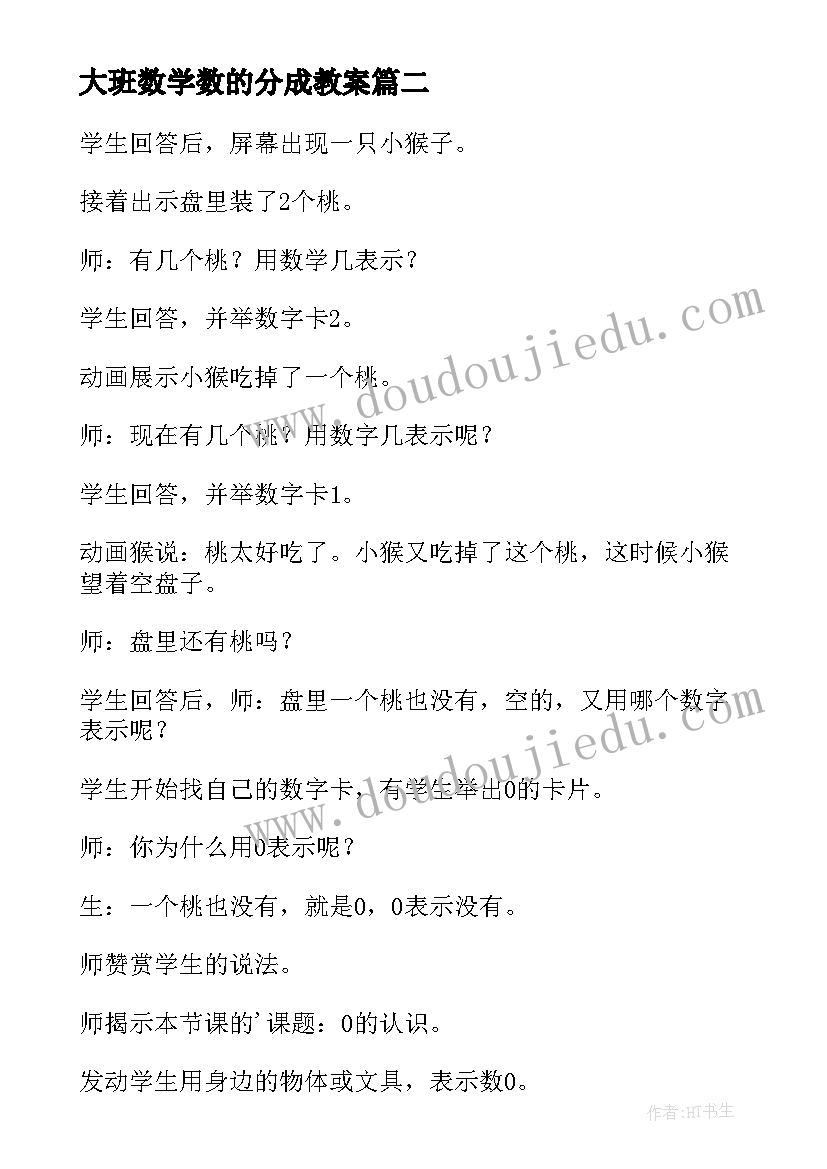 大班数学数的分成教案篇二

学生回答后，屏幕出现一只小猴子。

接着出示盘里装了2个桃。

师：有几个桃？用数学几表示？

学生回答，并举数字卡2。

动画展示小猴吃掉了一个桃。

师：现在有几个桃？用数字几表示呢？

学生回答，并举数字卡1。

动画猴说：桃太好吃了。小猴又吃掉了这个桃，这时候小猴望着空盘子。

师：盘里还有桃吗？

学生回答后，师：盘里一个桃也没有，空的，又用哪个数字表示呢？

学生开始找自己的数字卡，有学生举出0的卡片。

师：你为什么用0表示呢？

生：一个桃也没有，就是0，0表示没有。

师赞赏学生的说法。

师揭示本节课的'课题：0的认识。

发动学生用身边的物体或文具，表示数0。

www.doudoujiedu.com

www.doudoujiedu.com

作者:HT书生